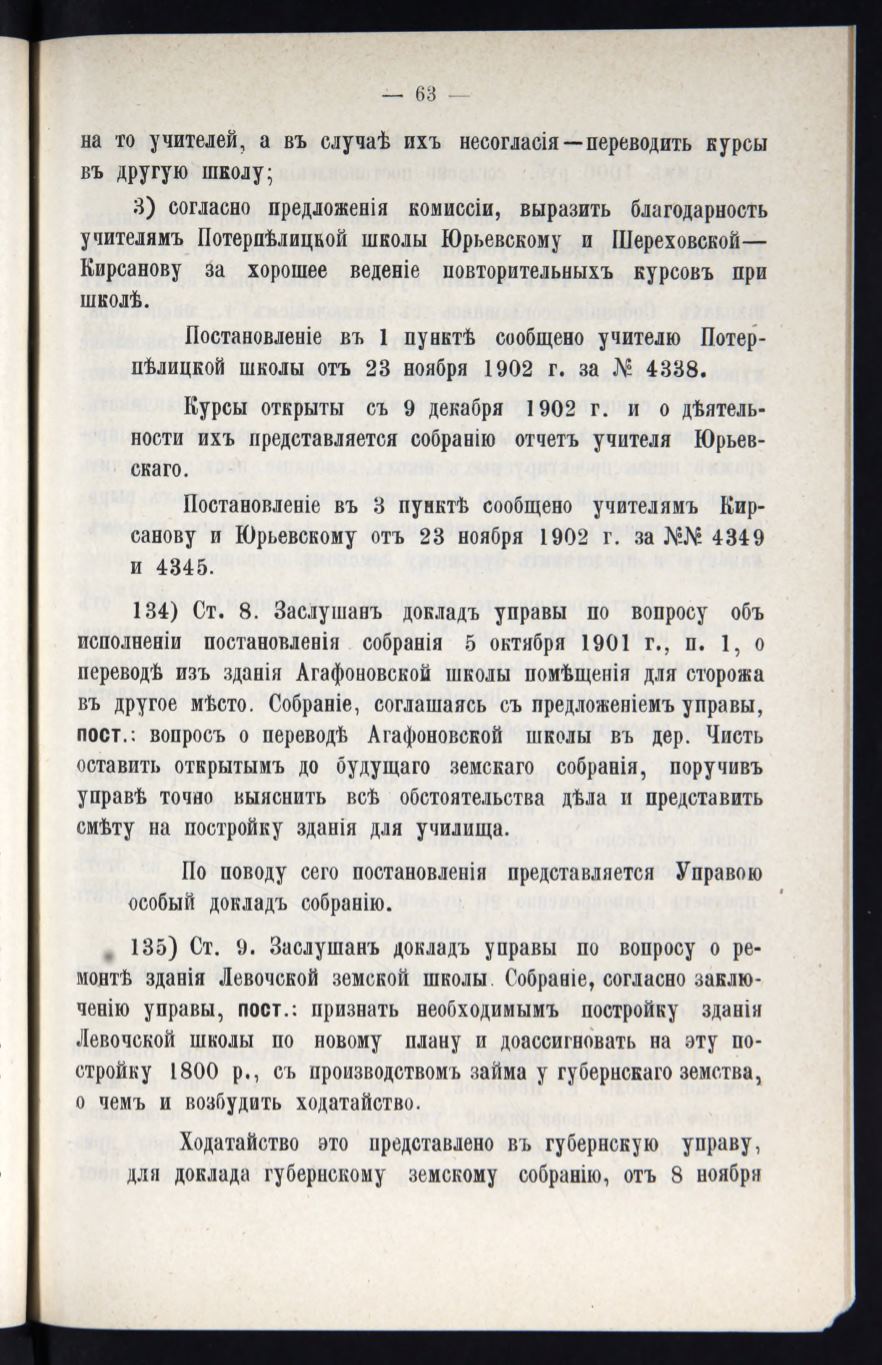 — 63 —

на то учителей, а въ случаѣ ихъ несогласія—переводить курсы въ другую школу;

3) согласно предложенія комиссіи, выразить благодарность учителямъ Потерпѣлицкой школы Юрьевскому и Шереховской—Кирсанову за хорошее веденіе повторительныхъ курсовъ при школѣ.

Постановленіе въ 1 пунктѣ сообщено учителю Потерпѣлицкой школы отъ 23 ноября 1902 г. за № 4338.

Курсы открыты съ 9 декабря 1902 г. и о дѣятельности ихъ представляется собранію отчетъ учителя Юрьевскаго.

Постановленіе въ 3 пунктѣ сообщено учителямъ Кирсанову и Юрьевскому отъ 23 ноября 1902 г. за №№ 4349 и 4345.

134) Ст. 8. Заслушанъ докладъ управы по вопросу объ исполненіи постановленія собранія 5 октября 1901 г., п. 1, о переводѣ изъ зданія Агафоновской школы помѣщенія для сторожа въ другое мѣсто. Собраніе, соглашаясь съ предложеніемъ управы, пост.: вопросъ о переводѣ Агафоновской школы въ дер. Чисть оставить открытымъ до будущаго земскаго собранія, поручивъ управѣ точно выяснить всѣ обстоятельства дѣла и представить смѣту на постройку зданія для училища.

По поводу сего постановленія представляется Управою особый докладъ собранію.

135) Ст. 9. Заслушанъ докладъ управы по вопросу о ремонтѣ зданія Левочской земской школы. Собраніе, согласно заключенію управы, пост.: признать необходимымъ постройку зданія Левочской школы по новому плану и доассигновать на эту постройку 1800 р., съ производствомъ займа у губернскаго земства, о чемъ и возбудить ходатайство.

Ходатайство это представлено въ губернскую управу, для доклада губернскому земскому собранію, отъ 8 ноября